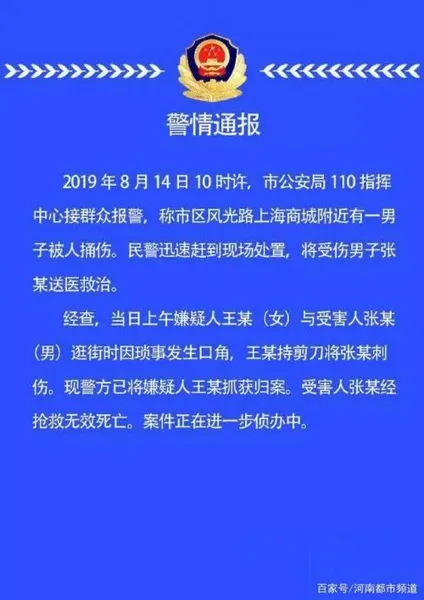 警情通报

2019 年 8 月 14 日 10 时许，市公安局 110 指挥中心接群众报警，称市区风光路上海商城附近有一男子被人捅伤。民警迅速赶到现场处置，将受伤男子张某送医救治。

经查，当日上午嫌疑人王某（女）与受害人张某（男）逛街时因琐事发生口角，王某持剪刀将张某刺伤。现警方已将嫌疑人王某抓获归案。受害人张某经抢救无效死亡。案件正在进一步侦办中。

百家号/河南都市频道